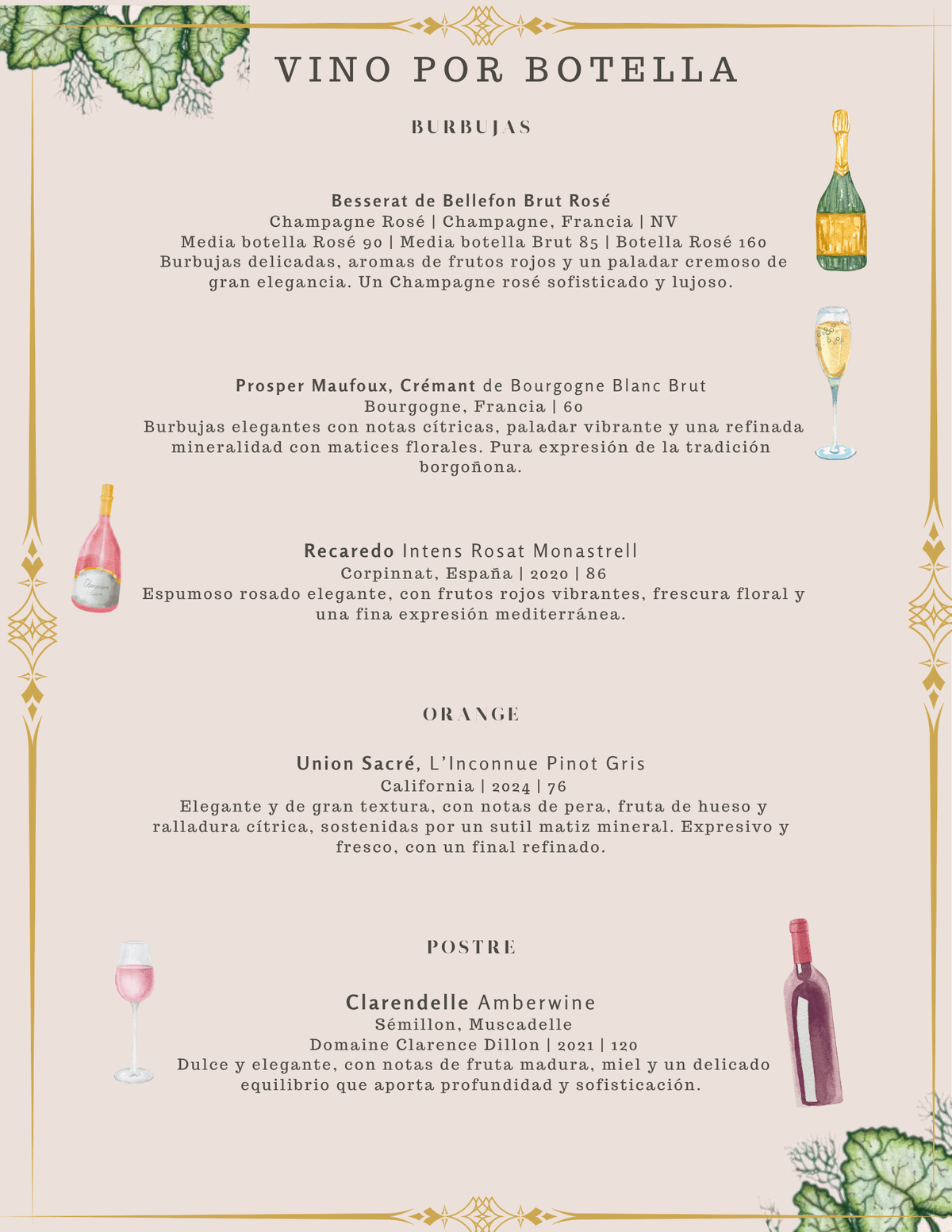 VINO POR BOTELLA

BURBUJAS

Besserat de Bellefon Brut Rosé
Champagne Rosé | Champagne, Francia | NV
Media botella Rosé 90 | Media botella Brut 85 | Botella Rosé 160
Burbujas delicadas, aromas de frutos rojos y un paladar cremoso de gran elegancia. Un Champagne rosé sofisticado y lujoso.

Prosper Maufoux, Crémant de Bourgogne Blanc Brut
Bourgogne, Francia | 60
Burbujas elegantes con notas cítricas, paladar vibrante y una refinada mineralidad con matices florales. Pura expresión de la tradición borgoñona.

Recaredo Intens Rosat Monastrell
Corpinnat, España | 2020 | 86
Espumoso rosado elegante, con frutos rojos vibrantes, frescura floral y una fina expresión mediterránea.

ORANGE

Union Sacré, L'Inconnue Pinot Gris
California | 2024 | 76
Elegante y de gran textura, con notas de pera, fruta de hueso y ralladura cítrica, sostenidas por un sutil matiz mineral. Expresivo y fresco, con un final refinado.

POSTRE

Clarendelle Amberwine
Sémillon, Muscadelle
Domaine Clarence Dillon | 2021 | 120
Dulce y elegante, con notas de fruta madura, miel y un delicado equilibrio que aporta profundidad y sofisticación.